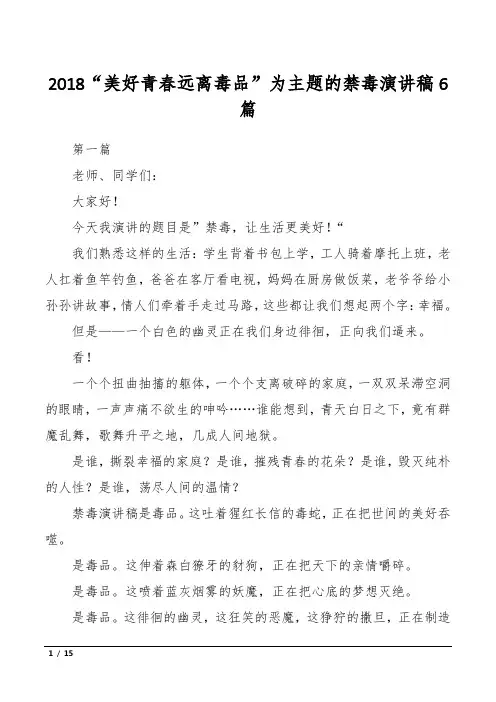 2018“美好青春远离毒品”为主题的禁毒演讲稿6篇

第一篇

老师、同学们：

大家好！

今天我演讲的题目是”禁毒，让生活更美好！“

我们熟悉这样的生活：学生背着书包上学，工人骑着摩托上班，老人扛着鱼竿钓鱼，爸爸在客厅看电视，妈妈在厨房做饭菜，老爷爷给小孙孙讲故事，情人们牵着手走过马路，这些都让我们想起两个字：幸福。

但是——一个白色的幽灵正在我们身边徘徊，正向我们逼来。

看！

一个个扭曲抽搐的躯体，一个个支离破碎的家庭，一双双呆滞空洞的眼睛，一声声痛不欲生的呻吟……谁能想到，青天白日之下，竟有群魔乱舞，歌舞升平之地，几成人间地狱。

是谁，撕裂幸福的家庭？是谁，摧残青春的花朵？是谁，毁灭纯朴的人性？是谁，荡尽人间的温情？

禁毒演讲稿是毒品。这吐着猩红长信的毒蛇，正在把世间的美好吞噬。

是毒品。这伸着森白獠牙的豺狗，正在把天下的亲情嚼碎。

是毒品。这喷着蓝灰烟雾的妖魔，正在把心底的梦想灭绝。

是毒品。这徘徊的幽灵，这狂笑的恶魔，这狰狞的撒旦，正在制造

1 / 15